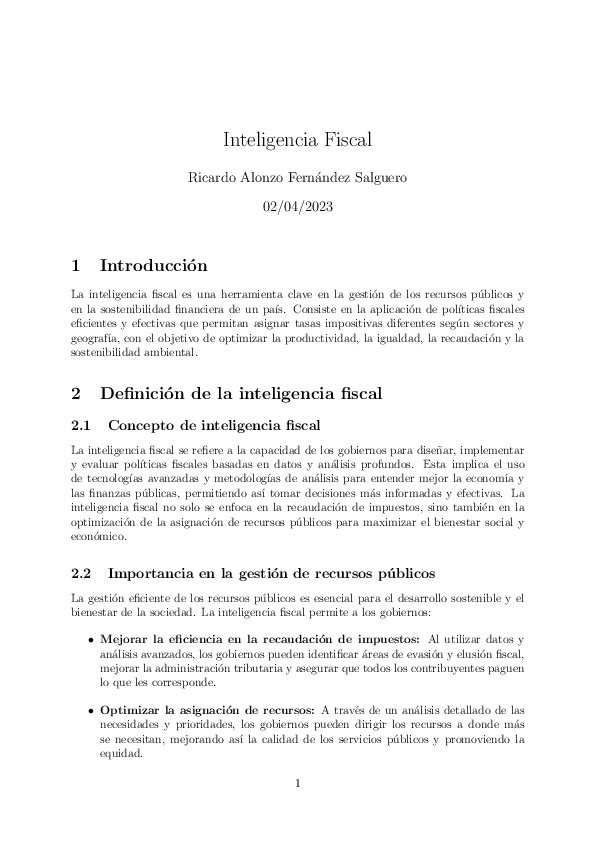 Inteligencia Fiscal

Ricardo Alonzo Fernández Salguero

02/04/2023

1 Introducción

La inteligencia fiscal es una herramienta clave en la gestión de los recursos públicos y en la sostenibilidad financiera de un país. Consiste en la aplicación de políticas fiscales eficientes y efectivas que permitan asignar tasas impositivas diferentes según sectores y geografía, con el objetivo de optimizar la productividad, la igualdad, la recaudación y la sostenibilidad ambiental.

2 Definición de la inteligencia fiscal

2.1 Concepto de inteligencia fiscal

La inteligencia fiscal se refiere a la capacidad de los gobiernos para diseñar, implementar y evaluar políticas fiscales basadas en datos y análisis profundos. Esta implica el uso de tecnologías avanzadas y metodologías de análisis para entender mejor la economía y las finanzas públicas, permitiendo así tomar decisiones más informadas y efectivas. La inteligencia fiscal no solo se enfoca en la recaudación de impuestos, sino también en la optimización de la asignación de recursos públicos para maximizar el bienestar social y económico.

2.2 Importancia en la gestión de recursos públicos

La gestión eficiente de los recursos públicos es esencial para el desarrollo sostenible y el bienestar de la sociedad. La inteligencia fiscal permite a los gobiernos:

• Mejorar la eficiencia en la recaudación de impuestos: Al utilizar datos y análisis avanzados, los gobiernos pueden identificar áreas de evasión y elusión fiscal, mejorar la administración tributaria y asegurar que todos los contribuyentes paguen lo que les corresponde.

• Optimizar la asignación de recursos: A través de un análisis detallado de las necesidades y prioridades, los gobiernos pueden dirigir los recursos a donde más se necesitan, mejorando así la calidad de los servicios públicos y promoviendo la equidad.

1